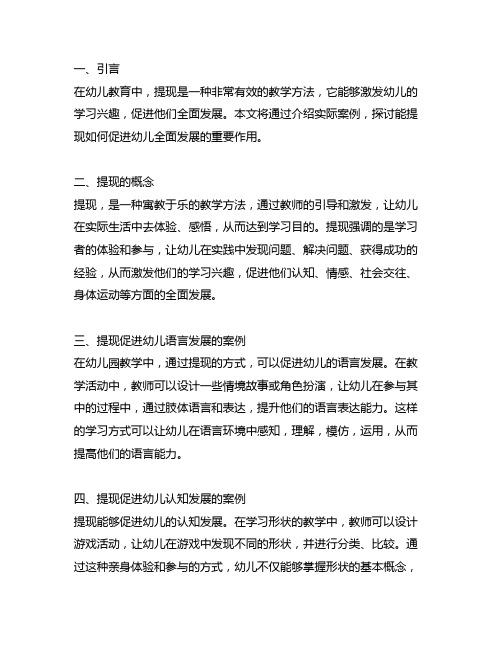 一、引言
在幼儿教育中，提现是一种非常有效的教学方法，它能够激发幼儿的学习兴趣，促进他们全面发展。本文将通过介绍实际案例，探讨能提现如何促进幼儿全面发展的重要作用。

二、提现的概念
提现，是一种寓教于乐的教学方法，通过教师的引导和激发，让幼儿在实际生活中去体验、感悟，从而达到学习目的。提现强调的是学习者的体验和参与，让幼儿在实践中发现问题、解决问题、获得成功的经验，从而激发他们的学习兴趣，促进他们认知、情感、社会交往、身体运动等方面的全面发展。

三、提现促进幼儿语言发展的案例
在幼儿园教学中，通过提现的方式，可以促进幼儿的语言发展。在教学活动中，教师可以设计一些情境故事或角色扮演，让幼儿在参与其中的过程中，通过肢体语言和表达，提升他们的语言表达能力。这样的学习方式可以让幼儿在语言环境中感知，理解，模仿，运用，从而提高他们的语言能力。

四、提现促进幼儿认知发展的案例
提现能够促进幼儿的认知发展。在学习形状的教学中，教师可以设计游戏活动，让幼儿在游戏中发现不同的形状，并进行分类、比较。通过这种亲身体验和参与的方式，幼儿不仅能够掌握形状的基本概念，